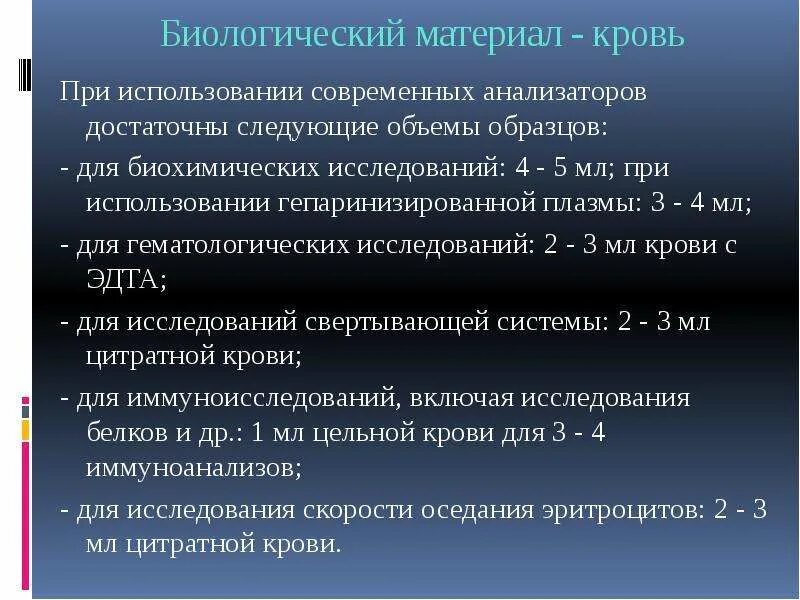 Биологический материал - кровь

При использовании современных анализаторов достаточны следующие объемы образцов:

- для биохимических исследований: 4 - 5 мл; при использовании гепаринизированной плазмы: 3 - 4 мл;

- для гематологических исследований: 2 - 3 мл крови с ЭДТА;

- для исследований свертывающей системы: 2 - 3 мл цитратной крови;

- для иммуноисследований, включая исследования белков и др.: 1 мл цельной крови для 3 - 4 иммуноанализов;

- для исследования скорости оседания эритроцитов: 2 - 3 мл цитратной крови.